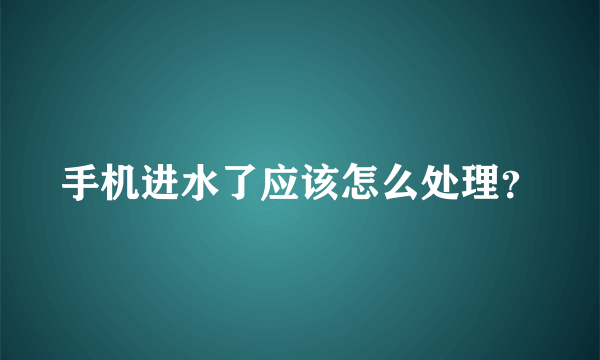 手机进水了应该怎么处理?